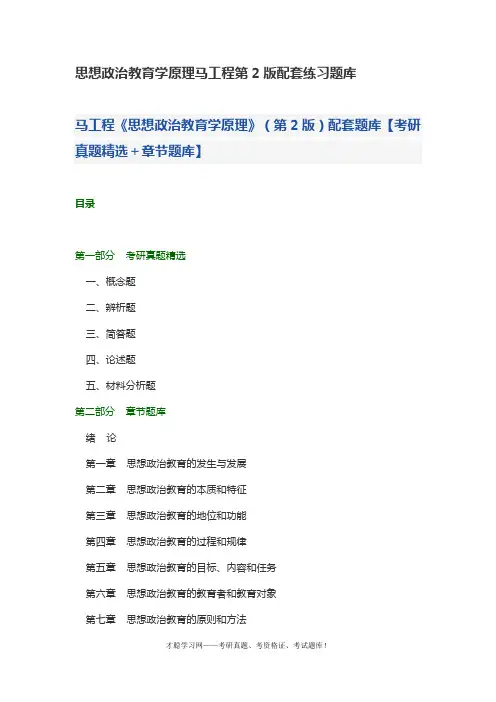 思想政治教育学原理马工程第 2 版配套练习题库

马工程《思想政治教育学原理》（第 2 版）配套题库【考研真题精选＋章节题库】

目录

第一部分　考研真题精选

一、概念题

二、辨析题

三、简答题

四、论述题

五、材料分析题

第二部分　章节题库

绪　论

第一章　思想政治教育的发生与发展

第二章　思想政治教育的本质和特征

第三章　思想政治教育的地位和功能

第四章　思想政治教育的过程和规律

第五章　思想政治教育的目标、内容和任务

第六章　思想政治教育的教育者和教育对象

第七章　思想政治教育的原则和方法

才聪学习网——考研真题、考资格证、考试题库！